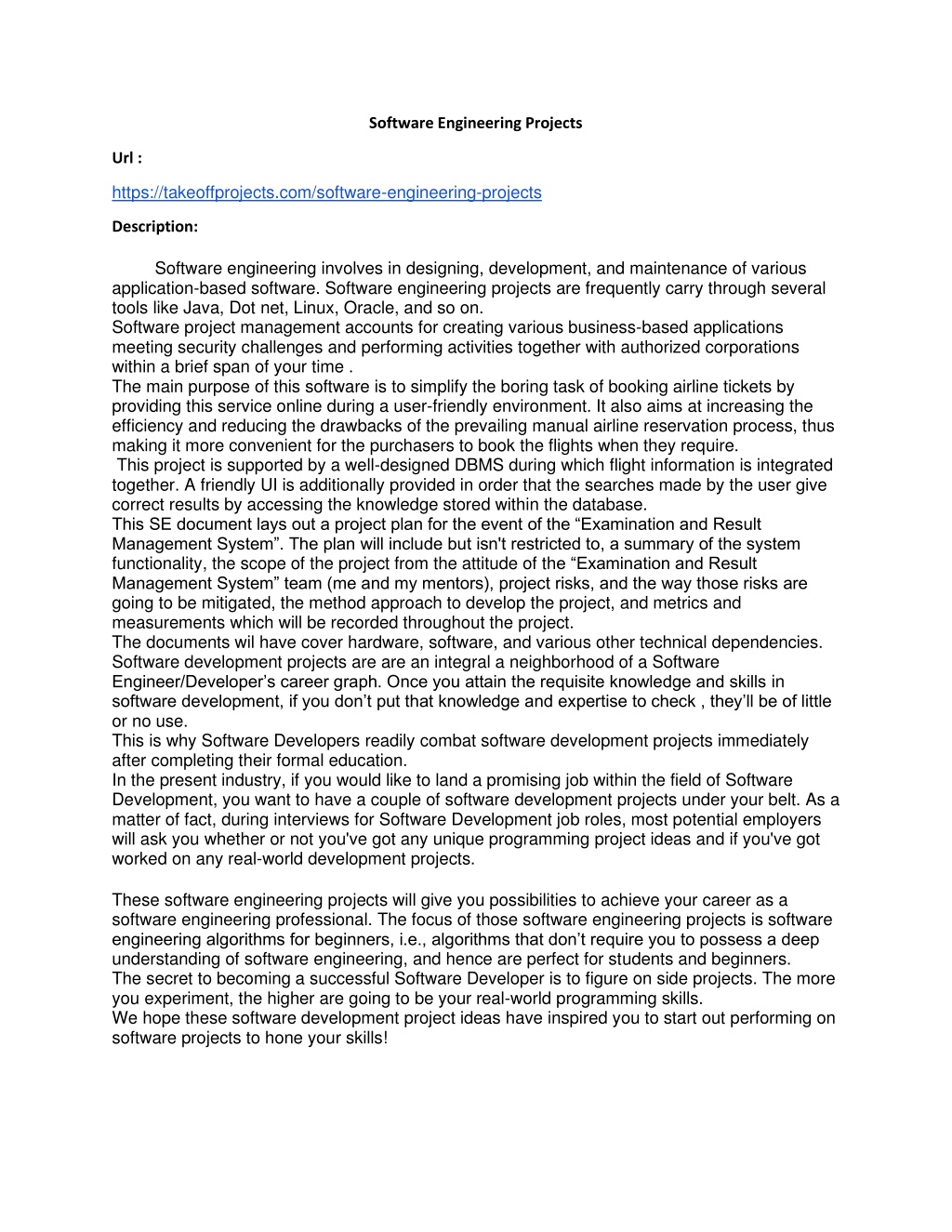 Software Engineering Projects

Url :

https://takeoffprojects.com/software-engineering-projects

Description:

Software engineering involves in designing, development, and maintenance of various application-based software. Software engineering projects are frequently carry through several tools like Java, Dot net, Linux, Oracle, and so on.

Software project management accounts for creating various business-based applications meeting security challenges and performing activities together with authorized corporations within a brief span of your time .

The main purpose of this software is to simplify the boring task of booking airline tickets by providing this service online during a user-friendly environment. It also aims at increasing the efficiency and reducing the drawbacks of the prevailing manual airline reservation process, thus making it more convenient for the purchasers to book the flights when they require.

This project is supported by a well-designed DBMS during which flight information is integrated together. A friendly UI is additionally provided in order that the searches made by the user give correct results by accessing the knowledge stored within the database.

This SE document lays out a project plan for the event of the "Examination and Result Management System". The plan will include but isn't restricted to, a summary of the system functionality, the scope of the project from the attitude of the "Examination and Result Management System" team (me and my mentors), project risks, and the way those risks are going to be mitigated, the method approach to develop the project, and metrics and measurements which will be recorded throughout the project.

The documents wil have cover hardware, software, and various other technical dependencies.

Software development projects are are an integral a neighborhood of a Software Engineer/Developer's career graph. Once you attain the requisite knowledge and skills in software development, if you don't put that knowledge and expertise to check , they'll be of little or no use.

This is why Software Developers readily combat software development projects immediately after completing their formal education.

In the present industry, if you would like to land a promising job within the field of Software Development, you want to have a couple of software development projects under your belt. As a matter of fact, during interviews for Software Development job roles, most potential employers will ask you whether or not you've got any unique programming project ideas and if you've got worked on any real-world development projects.

These software engineering projects will give you possibilities to achieve your career as a software engineering professional. The focus of those software engineering projects is software engineering algorithms for beginners, i.e., algorithms that don't require you to possess a deep understanding of software engineering, and hence are perfect for students and beginners.

The secret to becoming a successful Software Developer is to figure on side projects. The more you experiment, the higher are going to be your real-world programming skills.

We hope these software development project ideas have inspired you to start out performing on software projects to hone your skills!